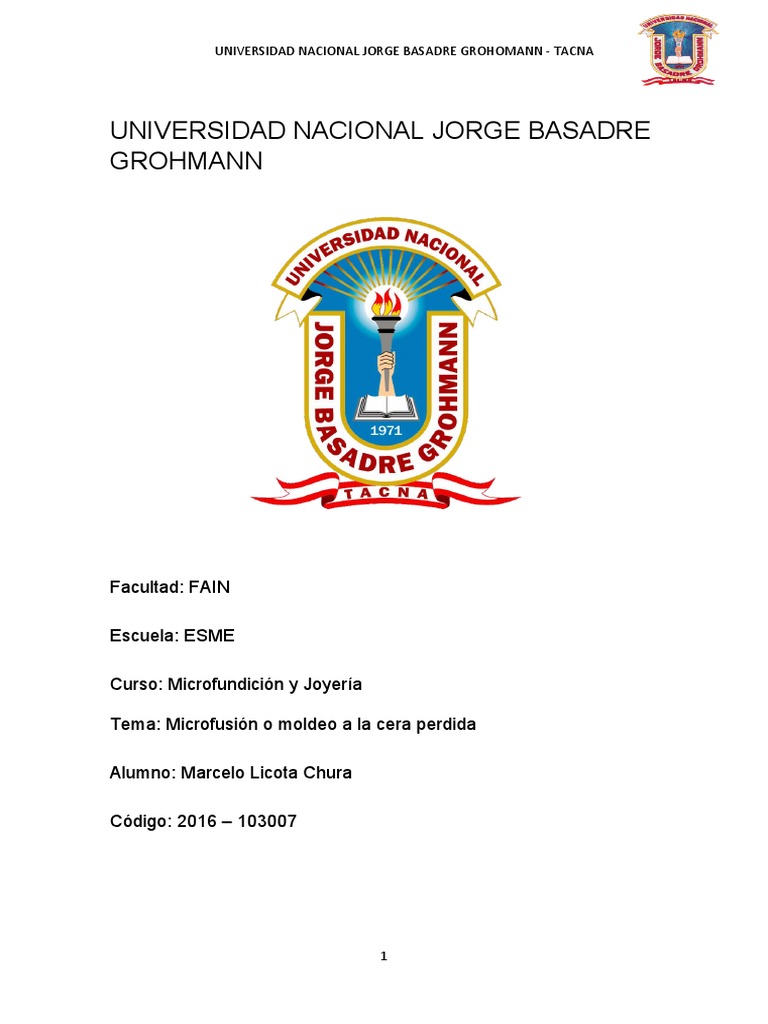 UNIVERSIDAD NACIONAL JORGE BASADRE GROHOMANN - TACNA

UNIVERSIDAD NACIONAL JORGE BASADRE GROHMANN

UNIVERSIDAD NACIONAL
JORGE BASADRE GROHMANN
1971
TACNA

Facultad: FAIN

Escuela: ESME

Curso: Microfundición y Joyería

Tema: Microfusión o moldeo a la cera perdida

Alumno: Marcelo Licota Chura

Código: 2016 – 103007

1